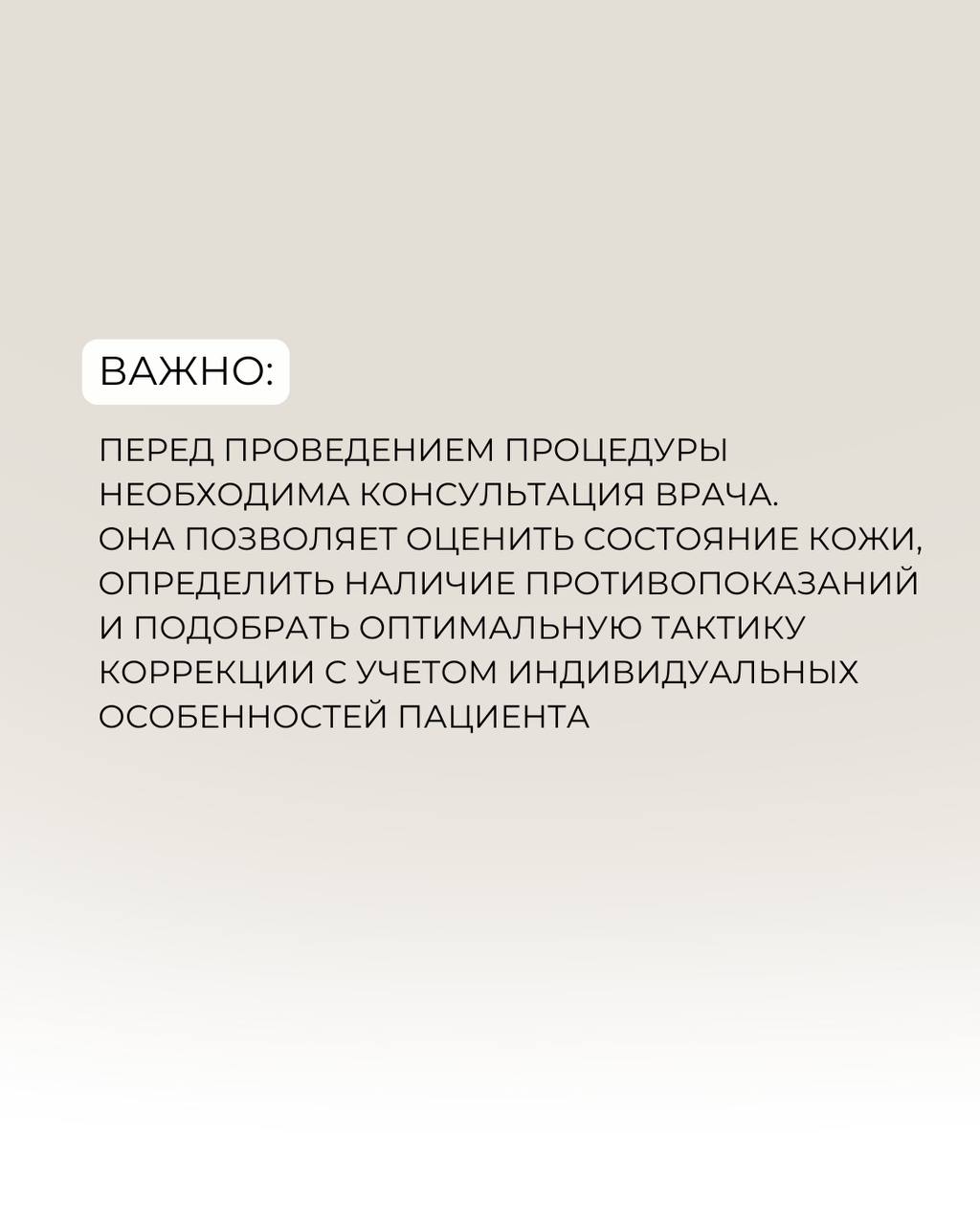 ВАЖНО:

ПЕРЕД ПРОВЕДЕНИЕМ ПРОЦЕДУРЫ НЕОБХОДИМА КОНСУЛЬТАЦИЯ ВРАЧА. ОНА ПОЗВОЛЯЕТ ОЦЕНИТЬ СОСТОЯНИЕ КОЖИ, ОПРЕДЕЛИТЬ НАЛИЧИЕ ПРОТИВОПОКАЗАНИЙ И ПОДОБРАТЬ ОПТИМАЛЬНУЮ ТАКТИКУ КОРРЕКЦИИ С УЧЕТОМ ИНДИВИДУАЛЬНЫХ ОСОБЕННОСТЕЙ ПАЦИЕНТА